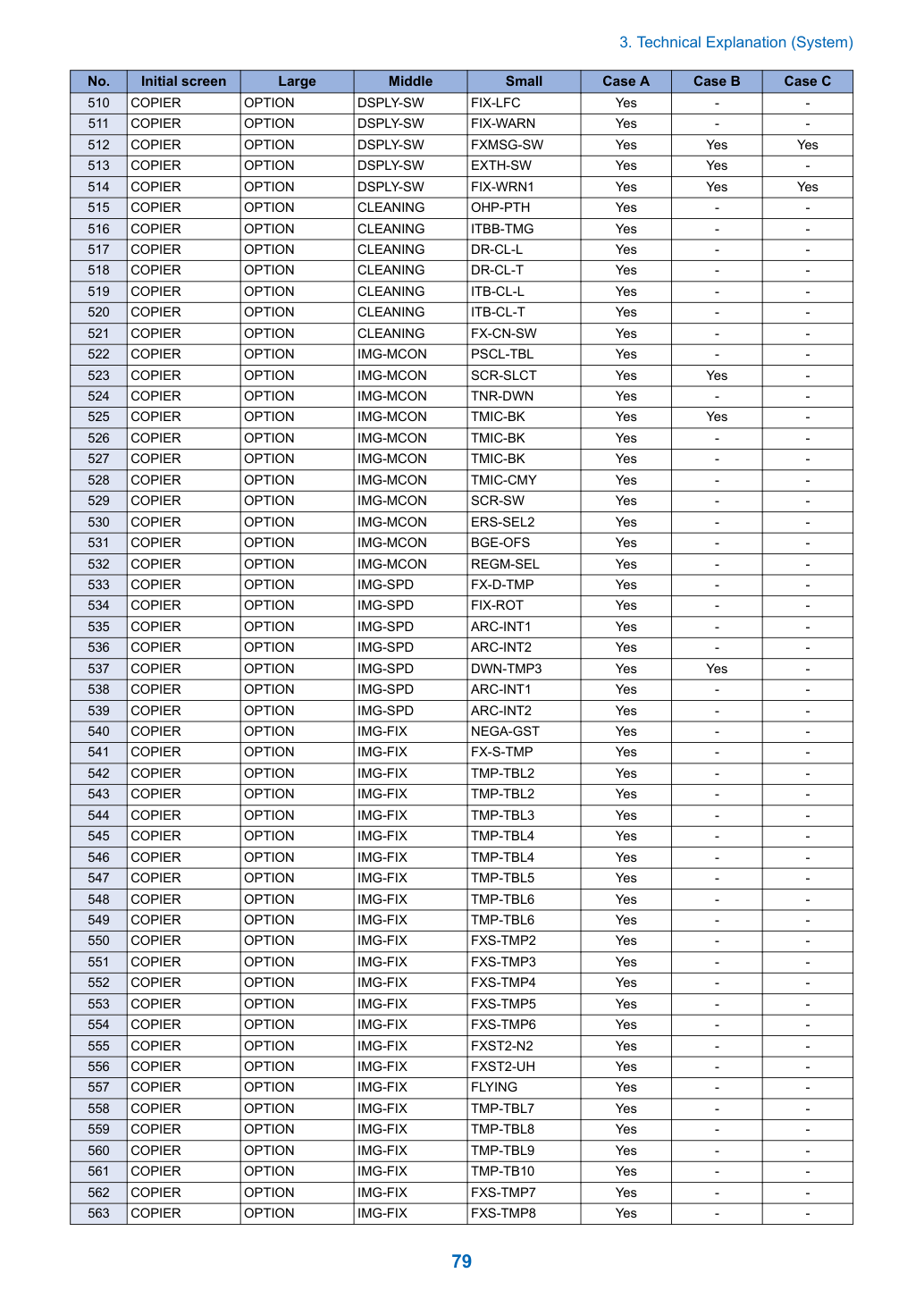 3. Technical Explanation (System)

| No. | Initial screen | Large | Middle | Small | Case A | Case B | Case C |
|---|---|---|---|---|---|---|---|
| 510 | COPIER | OPTION | DSPLY-SW | FIX-LFC | Yes | - | - |
| 511 | COPIER | OPTION | DSPLY-SW | FIX-WARN | Yes | - | - |
| 512 | COPIER | OPTION | DSPLY-SW | FXMSG-SW | Yes | Yes | Yes |
| 513 | COPIER | OPTION | DSPLY-SW | EXTH-SW | Yes | Yes | - |
| 514 | COPIER | OPTION | DSPLY-SW | FIX-WRN1 | Yes | Yes | Yes |
| 515 | COPIER | OPTION | CLEANING | OHP-PTH | Yes | - | - |
| 516 | COPIER | OPTION | CLEANING | ITBB-TMG | Yes | - | - |
| 517 | COPIER | OPTION | CLEANING | DR-CL-L | Yes | - | - |
| 518 | COPIER | OPTION | CLEANING | DR-CL-T | Yes | - | - |
| 519 | COPIER | OPTION | CLEANING | ITB-CL-L | Yes | - | - |
| 520 | COPIER | OPTION | CLEANING | ITB-CL-T | Yes | - | - |
| 521 | COPIER | OPTION | CLEANING | FX-CN-SW | Yes | - | - |
| 522 | COPIER | OPTION | IMG-MCON | PSCL-TBL | Yes | - | - |
| 523 | COPIER | OPTION | IMG-MCON | SCR-SLCT | Yes | Yes | - |
| 524 | COPIER | OPTION | IMG-MCON | TNR-DWN | Yes | - | - |
| 525 | COPIER | OPTION | IMG-MCON | TMIC-BK | Yes | Yes | - |
| 526 | COPIER | OPTION | IMG-MCON | TMIC-BK | Yes | - | - |
| 527 | COPIER | OPTION | IMG-MCON | TMIC-BK | Yes | - | - |
| 528 | COPIER | OPTION | IMG-MCON | TMIC-CMY | Yes | - | - |
| 529 | COPIER | OPTION | IMG-MCON | SCR-SW | Yes | - | - |
| 530 | COPIER | OPTION | IMG-MCON | ERS-SEL2 | Yes | - | - |
| 531 | COPIER | OPTION | IMG-MCON | BGE-OFS | Yes | - | - |
| 532 | COPIER | OPTION | IMG-MCON | REGM-SEL | Yes | - | - |
| 533 | COPIER | OPTION | IMG-SPD | FX-D-TMP | Yes | - | - |
| 534 | COPIER | OPTION | IMG-SPD | FIX-ROT | Yes | - | - |
| 535 | COPIER | OPTION | IMG-SPD | ARC-INT1 | Yes | - | - |
| 536 | COPIER | OPTION | IMG-SPD | ARC-INT2 | Yes | - | - |
| 537 | COPIER | OPTION | IMG-SPD | DWN-TMP3 | Yes | Yes | - |
| 538 | COPIER | OPTION | IMG-SPD | ARC-INT1 | Yes | - | - |
| 539 | COPIER | OPTION | IMG-SPD | ARC-INT2 | Yes | - | - |
| 540 | COPIER | OPTION | IMG-FIX | NEGA-GST | Yes | - | - |
| 541 | COPIER | OPTION | IMG-FIX | FX-S-TMP | Yes | - | - |
| 542 | COPIER | OPTION | IMG-FIX | TMP-TBL2 | Yes | - | - |
| 543 | COPIER | OPTION | IMG-FIX | TMP-TBL2 | Yes | - | - |
| 544 | COPIER | OPTION | IMG-FIX | TMP-TBL3 | Yes | - | - |
| 545 | COPIER | OPTION | IMG-FIX | TMP-TBL4 | Yes | - | - |
| 546 | COPIER | OPTION | IMG-FIX | TMP-TBL4 | Yes | - | - |
| 547 | COPIER | OPTION | IMG-FIX | TMP-TBL5 | Yes | - | - |
| 548 | COPIER | OPTION | IMG-FIX | TMP-TBL6 | Yes | - | - |
| 549 | COPIER | OPTION | IMG-FIX | TMP-TBL6 | Yes | - | - |
| 550 | COPIER | OPTION | IMG-FIX | FXS-TMP2 | Yes | - | - |
| 551 | COPIER | OPTION | IMG-FIX | FXS-TMP3 | Yes | - | - |
| 552 | COPIER | OPTION | IMG-FIX | FXS-TMP4 | Yes | - | - |
| 553 | COPIER | OPTION | IMG-FIX | FXS-TMP5 | Yes | - | - |
| 554 | COPIER | OPTION | IMG-FIX | FXS-TMP6 | Yes | - | - |
| 555 | COPIER | OPTION | IMG-FIX | FXST2-N2 | Yes | - | - |
| 556 | COPIER | OPTION | IMG-FIX | FXST2-UH | Yes | - | - |
| 557 | COPIER | OPTION | IMG-FIX | FLYING | Yes | - | - |
| 558 | COPIER | OPTION | IMG-FIX | TMP-TBL7 | Yes | - | - |
| 559 | COPIER | OPTION | IMG-FIX | TMP-TBL8 | Yes | - | - |
| 560 | COPIER | OPTION | IMG-FIX | TMP-TBL9 | Yes | - | - |
| 561 | COPIER | OPTION | IMG-FIX | TMP-TB10 | Yes | - | - |
| 562 | COPIER | OPTION | IMG-FIX | FXS-TMP7 | Yes | - | - |
| 563 | COPIER | OPTION | IMG-FIX | FXS-TMP8 | Yes | - | - |

79